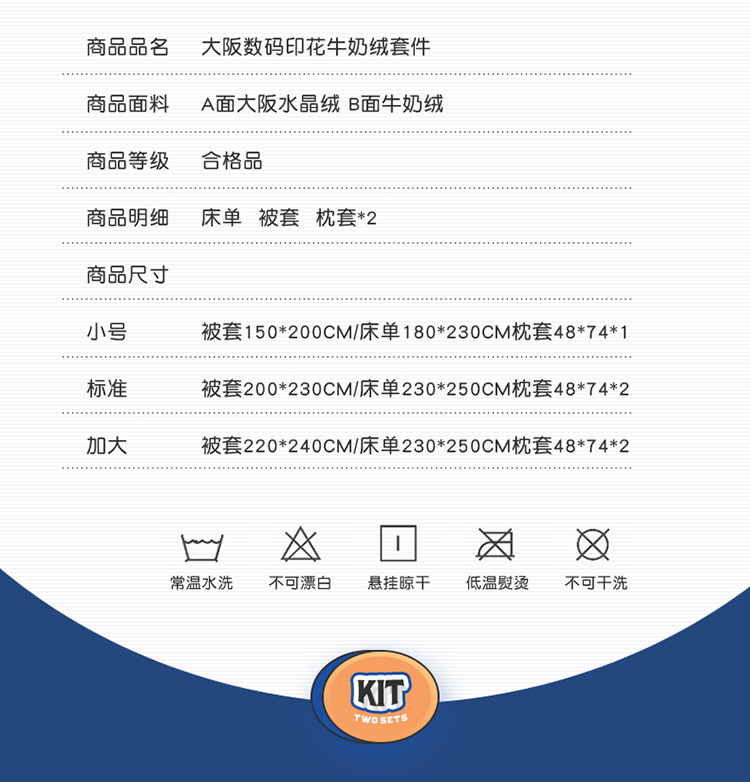 商品品名 大阪数码印花牛奶绒套件

商品面料 A面大阪水晶绒 B面牛奶绒

商品等级 合格品

商品明细 床单 被套 枕套*2

商品尺寸

小号 被套150*200CM/床单180*230CM枕套48*74*1

标准 被套200*230CM/床单230*250CM枕套48*74*2

加大 被套220*240CM/床单230*250CM枕套48*74*2

常温水洗 不可漂白 悬挂晾干 低温熨烫 不可干洗

KIT
TWO SETS